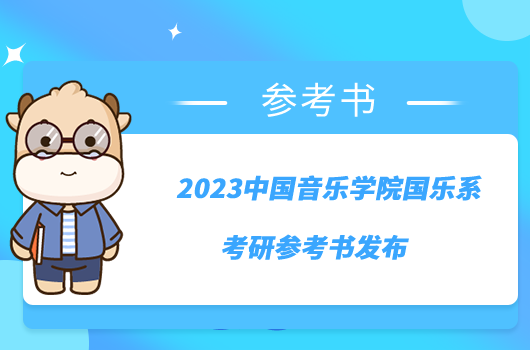 参考书

2023中国音乐学院国乐系
考研参考书发布